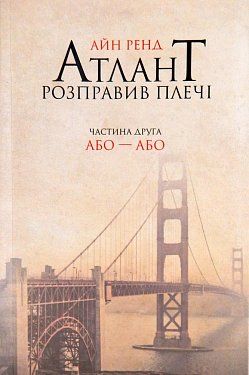 АЙН РЕНД
АТЛАНТ
РОЗПРАВИВ ПЛЕЧІ

ЧАСТИНА ДРУГА
АБО — АБО